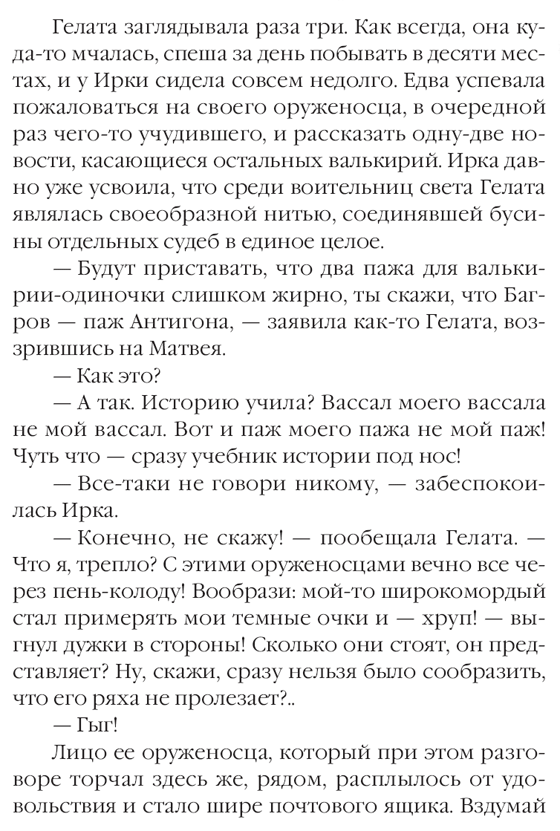 Гелата заглядывала раза три. Как всегда, она куда-то мчалась, спеша за день побывать в десяти местах, и у Ирки сидела совсем недолго. Едва успевала пожаловаться на своего оруженосца, в очередной раз чего-то учудившего, и рассказать одну-две новости, касающиеся остальных валькирий. Ирка давно уже усвоила, что среди воительниц света Гелата являлась своеобразной нитью, соединявшей бусины отдельных судеб в единое целое.

— Будут приставать, что два пажа для валькирии-одиночки слишком жирно, ты скажи, что Багров — паж Антигона, — заявила как-то Гелата, воззрившись на Матвея.

— Как это?

— А так. Историю учила? Вассал моего вассала не мой вассал. Вот и паж моего пажа не мой паж! Чуть что — сразу учебник истории под нос!

— Все-таки не говори никому, — забеспокоилась Ирка.

— Конечно, не скажу! — пообещала Гелата. — Что я, трепло? С этими оруженосцами вечно все через пень-колоду! Вообрази: мой-то широкомордый стал примерять мои темные очки и — хруп! — выгнул дужки в стороны! Сколько они стоят, он представляет? Ну, скажи, сразу нельзя было сообразить, что его ряха не пролезает?..

— Гыг!

Лицо ее оруженосца, который при этом разговоре торчал здесь же, рядом, расплылось от удовольствия и стало шире почтового ящика. Вздумай